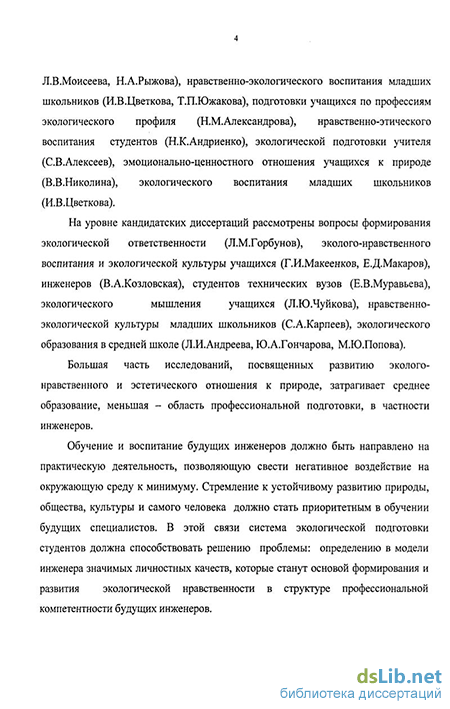 4

Л.В.Моисеева, Н.А.Рыжова), нравственно-экологического воспитания младших школьников (И.В.Цветкова, Т.П.Южакова), подготовки учащихся по профессиям экологического профиля (Н.М.Александрова), нравственно-этического воспитания студентов (Н.К.Андриенко), экологической подготовки учителя (С.В.Алексеев), эмоционально-ценностного отношения учащихся к природе (В.В.Николина), экологического воспитания младших школьников (И.В.Цветкова).

На уровне кандидатских диссертаций рассмотрены вопросы формирования экологической ответственности (Л.М.Горбунов), эколого-нравственного воспитания и экологической культуры учащихся (Г.И.Макеенков, Е.Д.Макаров), инженеров (В.А.Козловская), студентов технических вузов (Е.В.Муравьева), экологического мышления учащихся (Л.Ю.Чуйкова), нравственно-экологической культуры младших школьников (С.А.Карпеев), экологического образования в средней школе (Л.И.Андреева, Ю.А.Гончарова, М.Ю.Попова).

Большая часть исследований, посвященных развитию эколого-нравственного и эстетического отношения к природе, затрагивает среднее образование, меньшая – область профессиональной подготовки, в частности инженеров.

Обучение и воспитание будущих инженеров должно быть направлено на практическую деятельность, позволяющую свести негативное воздействие на окружающую среду к минимуму. Стремление к устойчивому развитию природы, общества, культуры и самого человека должно стать приоритетным в обучении будущих специалистов. В этой связи система экологической подготовки студентов должна способствовать решению проблемы: определению в модели инженера значимых личностных качеств, которые станут основой формирования и развития экологической нравственности в структуре профессиональной компетентности будущих инженеров.

dsLib.net
библиотека диссертаций